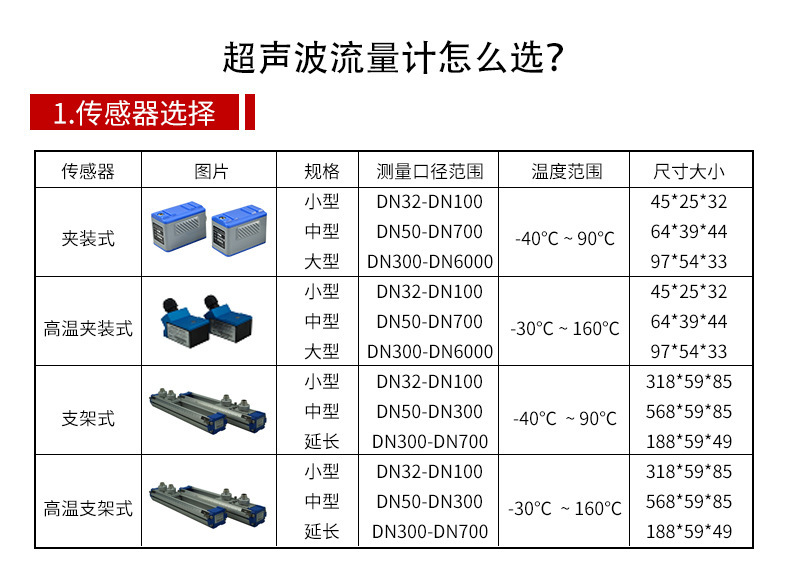 超声波流量计怎么选?

1.传感器选择

| 传感器 | 图片 | 规格 | 测量口径范围 | 温度范围 | 尺寸大小 |
|---|---|---|---|---|---|
| 夹装式 |  | 小型 | DN32-DN100 | -40°C ~ 90°C | 45*25*32 |
|  |  | 中型 | DN50-DN700 |  | 64*39*44 |
|  |  | 大型 | DN300-DN6000 |  | 97*54*33 |
| 高温夹装式 |  | 小型 | DN32-DN100 | -30°C ~ 160°C | 45*25*32 |
|  |  | 中型 | DN50-DN700 |  | 64*39*44 |
|  |  | 大型 | DN300-DN6000 |  | 97*54*33 |
| 支架式 |  | 小型 | DN32-DN100 | -40°C ~ 90°C | 318*59*85 |
|  |  | 中型 | DN50-DN300 |  | 568*59*85 |
|  |  | 延长 | DN300-DN700 |  | 188*59*49 |
| 高温支架式 |  | 小型 | DN32-DN100 | -30°C ~ 160°C | 318*59*85 |
|  |  | 中型 | DN50-DN300 |  | 568*59*85 |
|  |  | 延长 | DN300-DN700 |  | 188*59*49 |